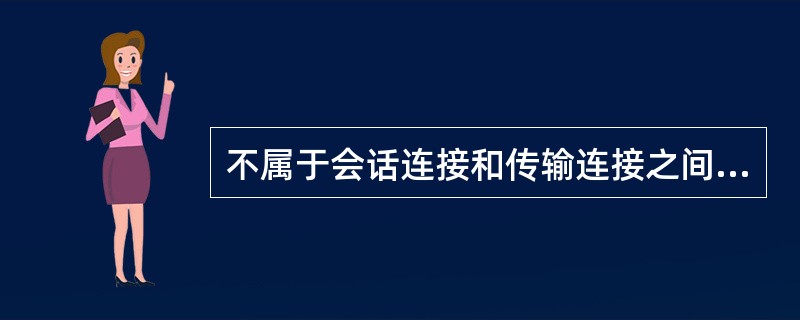 不属于会话连接和传输连接之间...